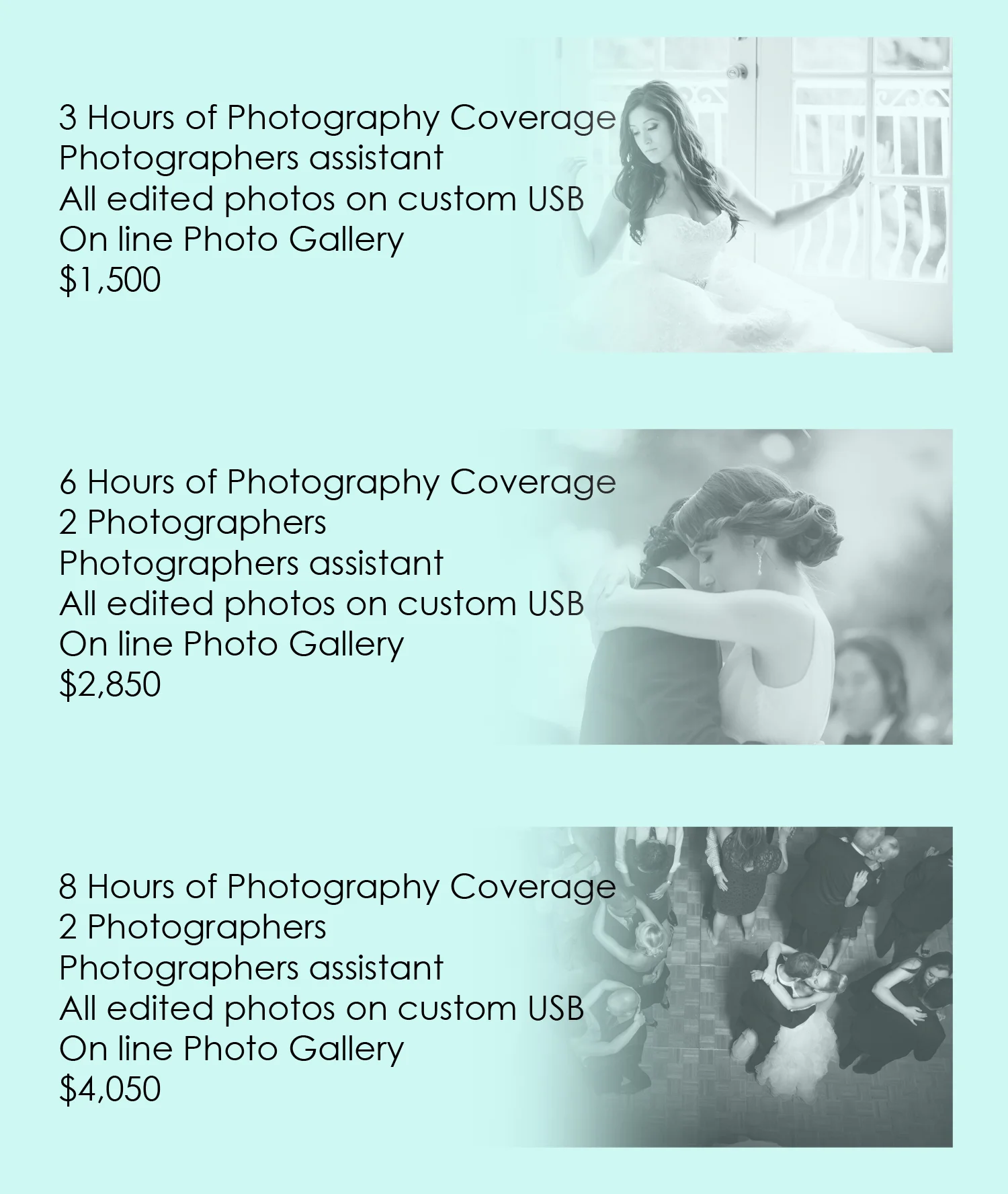 3 Hours of Photography Coverage
Photographers assistant
All edited photos on custom USB
On line Photo Gallery
$1,500

6 Hours of Photography Coverage
2 Photographers
Photographers assistant
All edited photos on custom USB
On line Photo Gallery
$2,850

8 Hours of Photography Coverage
2 Photographers
Photographers assistant
All edited photos on custom USB
On line Photo Gallery
$4,050